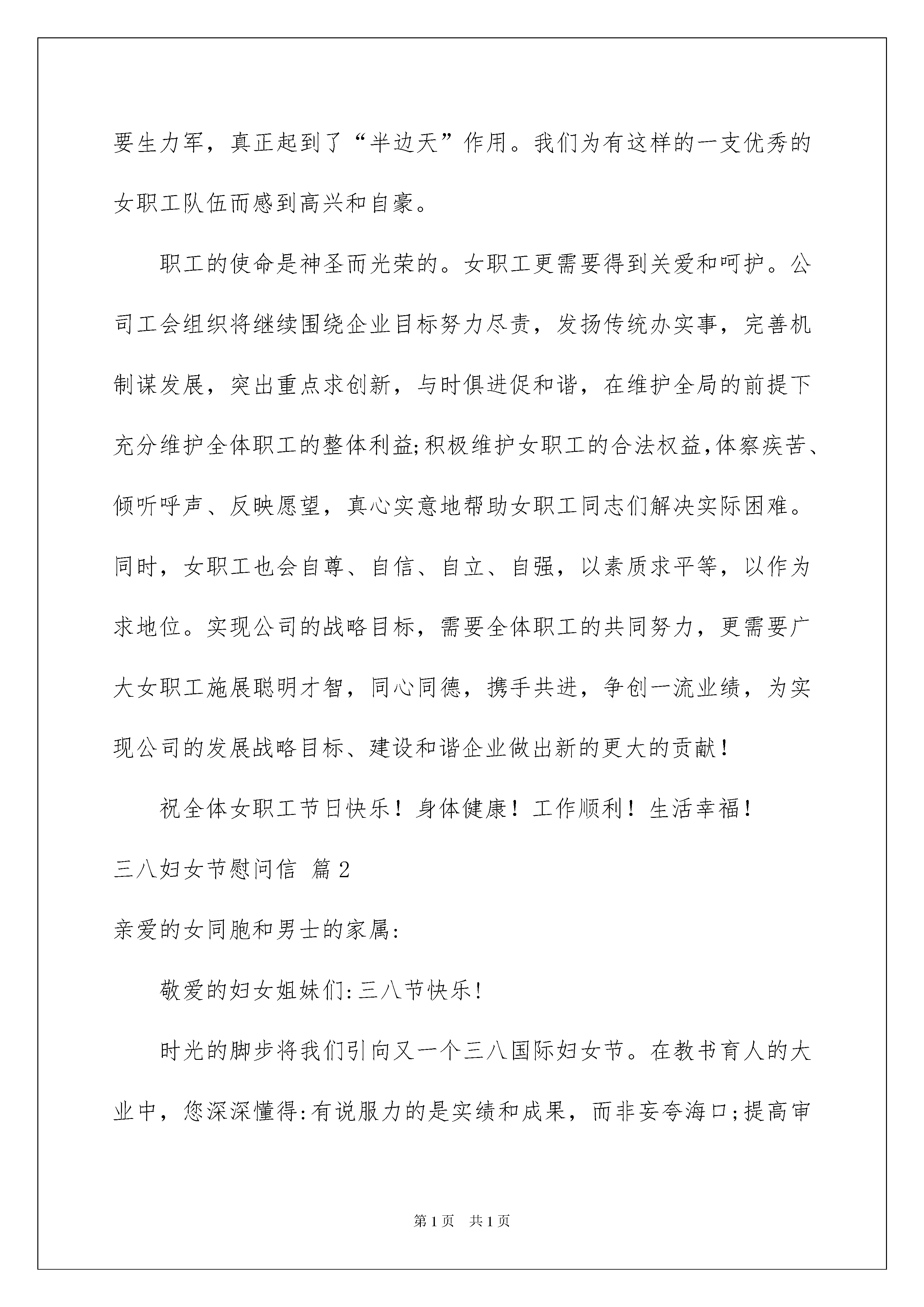 要生力军，真正起到了“半边天”作用。我们为有这样的一支优秀的女职工队伍而感到高兴和自豪。

职工的使命是神圣而光荣的。女职工更需要得到关爱和呵护。公司工会组织将继续围绕企业目标努力尽责，发扬传统办实事，完善机制谋发展，突出重点求创新，与时俱进促和谐，在维护全局的前提下充分维护全体职工的整体利益;积极维护女职工的合法权益,体察疾苦、倾听呼声、反映愿望，真心实意地帮助女职工同志们解决实际困难。同时，女职工也会自尊、自信、自立、自强，以素质求平等，以作为求地位。实现公司的战略目标，需要全体职工的共同努力，更需要广大女职工施展聪明才智，同心同德，携手共进，争创一流业绩，为实现公司的发展战略目标、建设和谐企业做出新的更大的贡献！

祝全体女职工节日快乐！身体健康！工作顺利！生活幸福！

三八妇女节慰问信 篇2

亲爱的女同胞和男士的家属:

敬爱的妇女姐妹们:三八节快乐!

时光的脚步将我们引向又一个三八国际妇女节。在教书育人的大业中，您深深懂得:有说服力的是实绩和成果，而非妄夸海口;提高审

第1页 共1页